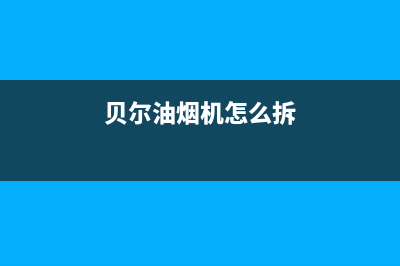 贝尔油烟机怎么拆